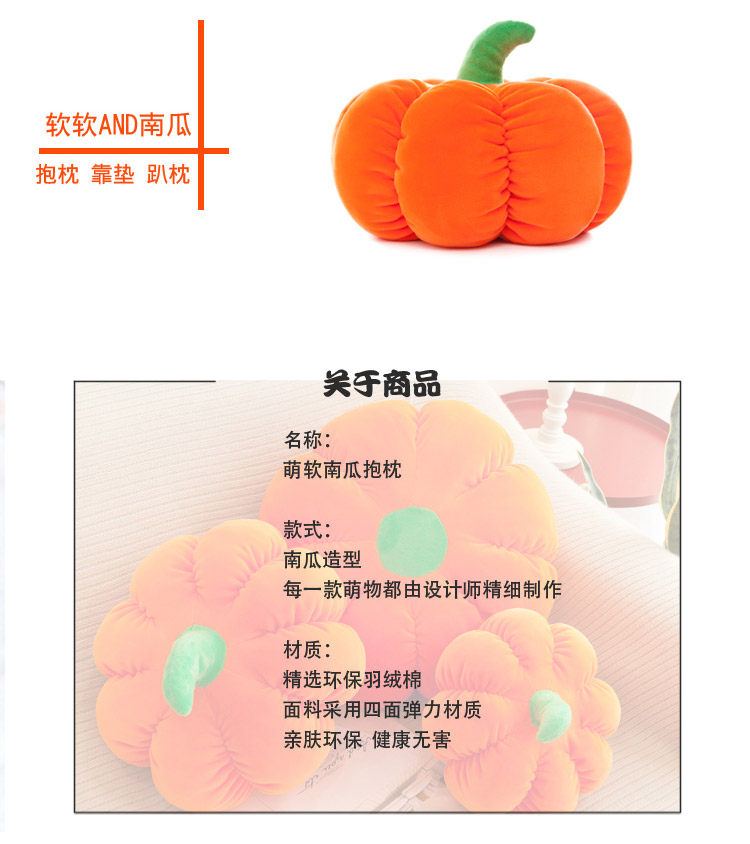 软软AND南瓜

抱枕 靠垫 趴枕

关于商品

名称：
萌软南瓜抱枕

款式：
南瓜造型
每一款萌物都由设计师精细制作

材质：
精选环保羽绒棉
面料采用四面弹力材质
亲肤环保 健康无害